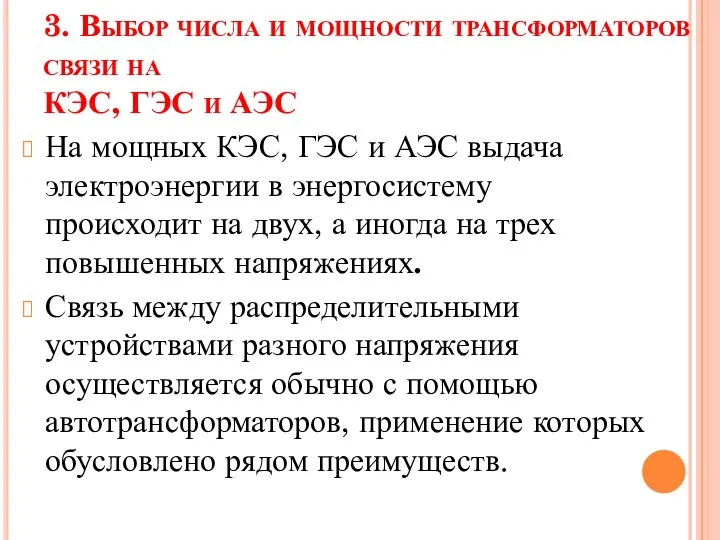 3. Выбор числа и мощности трансформаторов связи на
КЭС, ГЭС и АЭС

На мощных КЭС, ГЭС и АЭС выдача электроэнергии в энергосистему происходит на двух, а иногда на трех повышенных напряжениях.

Связь между распределительными устройствами разного напряжения осуществляется обычно с помощью автотрансформаторов, применение которых обусловлено рядом преимуществ.